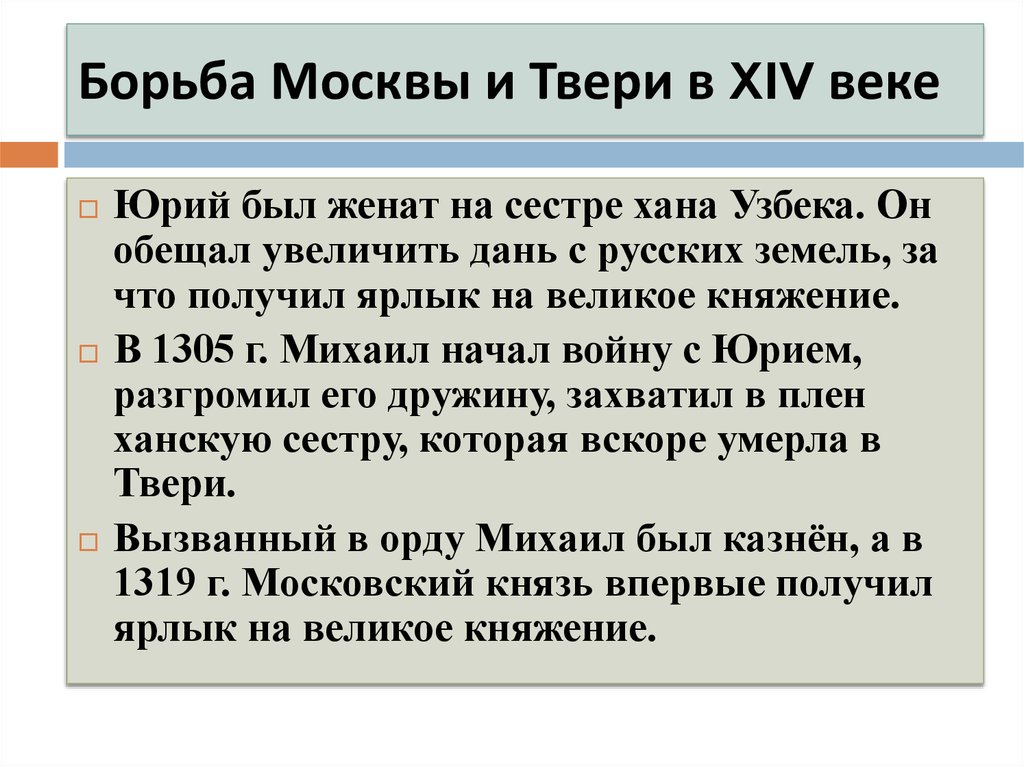 Борьба Москвы и Твери в XIV веке

Юрий был женат на сестре хана Узбека. Он обещал увеличить дань с русских земель, за что получил ярлык на великое княжение.

В 1305 г. Михаил начал войну с Юрием, разгромил его дружину, захватил в плен ханскую сестру, которая вскоре умерла в Твери.

Вызванный в орду Михаил был казнён, а в 1319 г. Московский князь впервые получил ярлык на великое княжение.